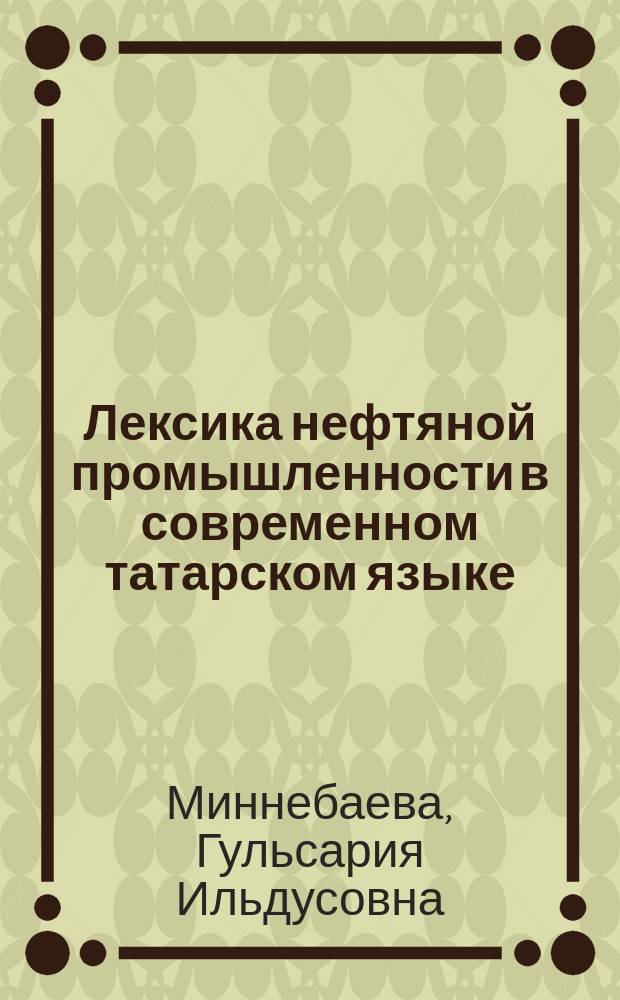 Лексика нефтяной промышленности в современном татарском языке

Миннебаева, Гульсария Ильдусовна